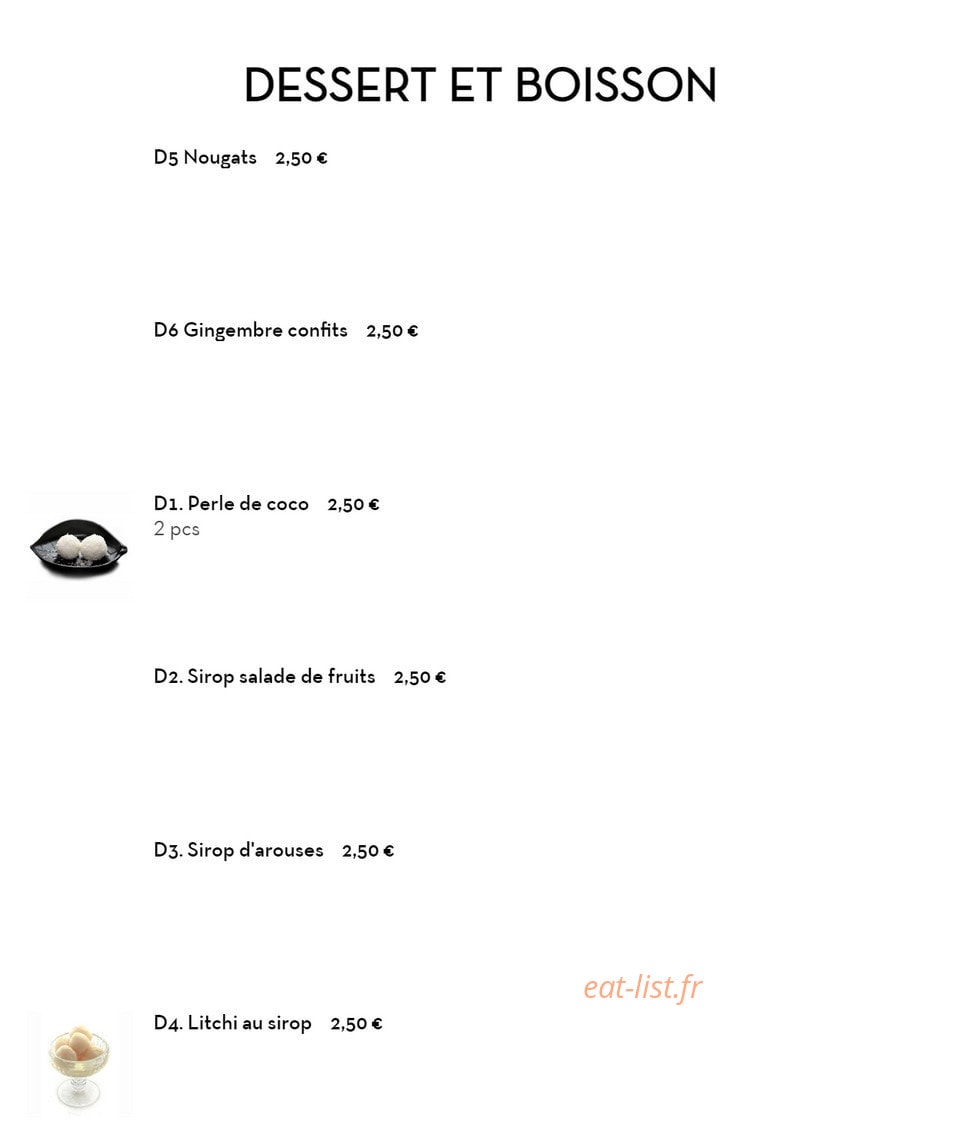 DESSERT ET BOISSON

D5 Nougats 2,50 €

D6 Gingembre confits 2,50 €

D1. Perle de coco 2,50 €
2 pcs

D2. Sirop salade de fruits 2,50 €

D3. Sirop d'arouses 2,50 €

eat-list.fr

D4. Litchi au sirop 2,50 €